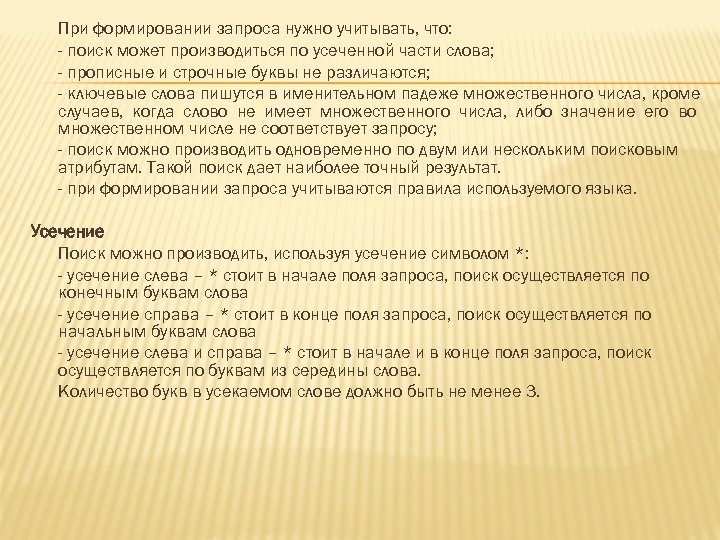 При формировании запроса нужно учитывать, что:

- поиск может производиться по усеченной части слова;

- прописные и строчные буквы не различаются;

- ключевые слова пишутся в именительном падеже множественного числа, кроме случаев, когда слово не имеет множественного числа, либо значение его во множественном числе не соответствует запросу;

- поиск можно производить одновременно по двум или нескольким поисковым атрибутам. Такой поиск дает наиболее точный результат.

- при формировании запроса учитываются правила используемого языка.

Усечение

Поиск можно производить, используя усечение символом *:

- усечение слева – * стоит в начале поля запроса, поиск осуществляется по конечным буквам слова

- усечение справа – * стоит в конце поля запроса, поиск осуществляется по начальным буквам слова

- усечение слева и справа – * стоит в начале и в конце поля запроса, поиск осуществляется по буквам из середины слова.

Количество букв в усекаемом слове должно быть не менее 3.